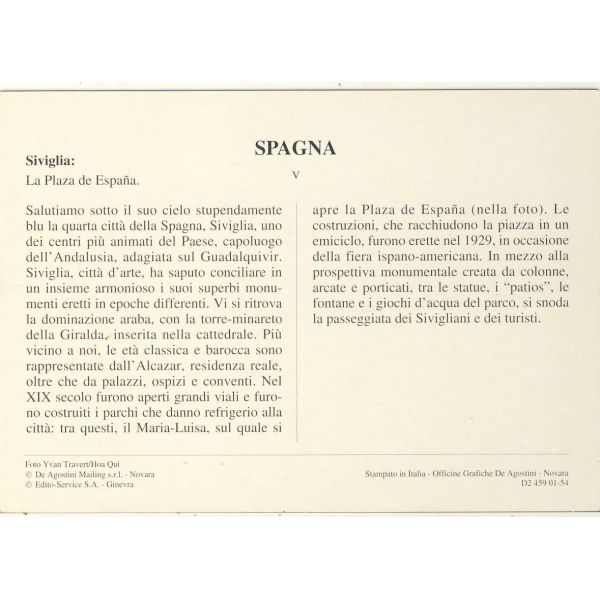 SPAGNA

Siviglia:
La Plaza de España.

V

Salutiamo sotto il suo cielo stupendamente blu la quarta città della Spagna, Siviglia, uno dei centri più animati del Paese, capoluogo dell'Andalusia, adagiata sul Guadalquivir. Siviglia, città d'arte, ha saputo conciliare in un insieme armonioso i suoi superbi monumenti eretti in epoche differenti. Vi si ritrova la dominazione araba, con la torre-minareto della Giralda, inserita nella cattedrale. Più vicino a noi, le età classica e barocca sono rappresentate dall'Alcazar, residenza reale, oltre che da palazzi, ospizi e conventi. Nel XIX secolo furono aperti grandi viali e furono costruiti i parchi che danno refrigerio alla città: tra questi, il Maria-Luisa, sul quale si apre la Plaza de España (nella foto). Le costruzioni, che racchiudono la piazza in un emiciclo, furono erette nel 1929, in occasione della fiera ispano-americana. In mezzo alla prospettiva monumentale creata da colonne, arcate e porticati, tra le statue, i "patios", le fontane e i giochi d'acqua del parco, si snoda la passeggiata dei Sivigliani e dei turisti.

Foto Yvan Travert/Hoa Qui
© De Agostini Mailing s.r.l. - Novara
© Edito-Service S.A. - Ginevra

Stampato in Italia - Officine Grafiche De Agostini - Novara
D2 459 01-54